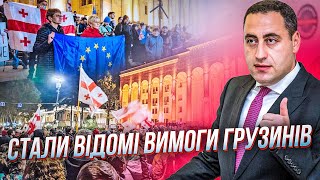 СТАЛИ ВІДОМІ ВИМОГИ ГРУЗИНІВ